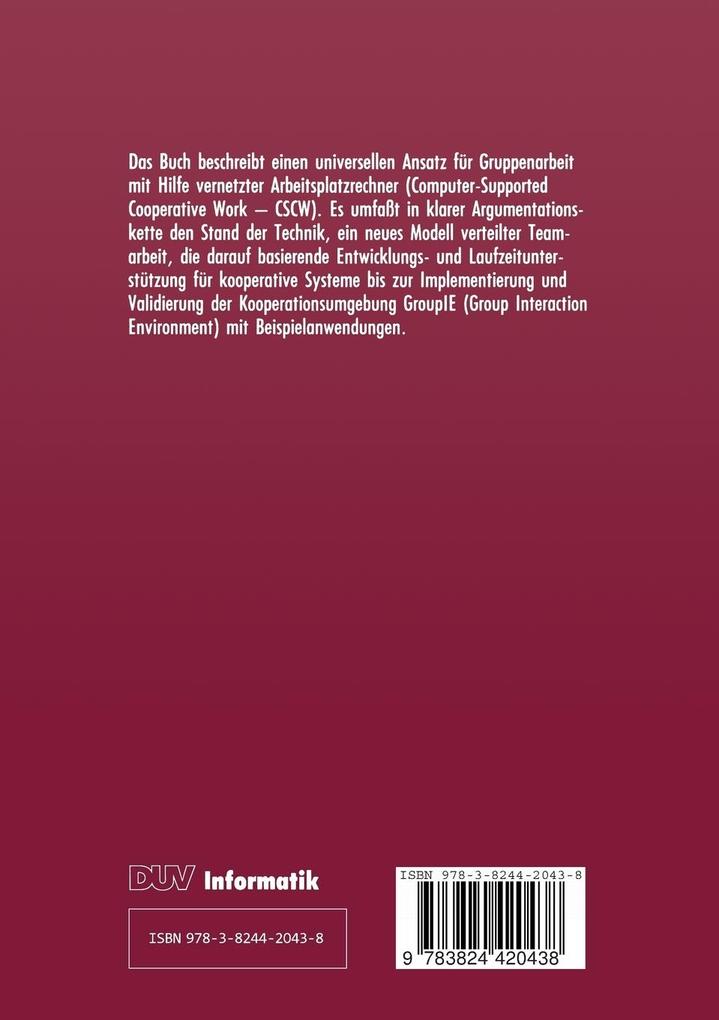 Das Buch beschreibt einen universellen Ansatz für Gruppenarbeit mit Hilfe vernetzter Arbeitsplatzrechner (Computer-Supported Cooperative Work — CSCW). Es umfaßt in klarer Argumentationskette den Stand der Technik, ein neues Modell verteilter Teamarbeit, die darauf basierende Entwicklungs- und Laufzeitunterstützung für kooperative Systeme bis zur Implementierung und Validierung der Kooperationsumgebung GroupIE (Group Interaction Environment) mit Beispielanwendungen.

DUV Informatik

ISBN 978-3-8244-2043-8

ISBN 978-3-8244-2043-8

9 783824 420438